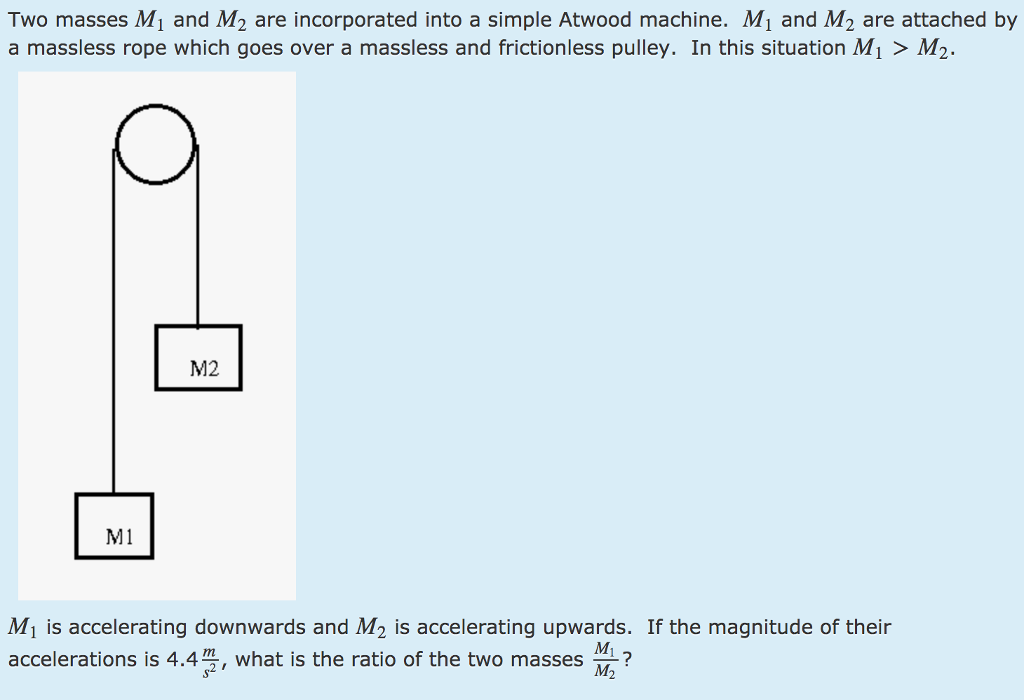 Two masses $M_1$ and $M_2$ are incorporated into a simple Atwood machine. $M_1$ and $M_2$ are attached by a massless rope which goes over a massless and frictionless pulley. In this situation $M_1 > M_2$.

M2

M1

$M_1$ is accelerating downwards and $M_2$ is accelerating upwards. If the magnitude of their accelerations is $4.4\frac{m}{s^2}$, what is the ratio of the two masses $\frac{M_1}{M_2}$?